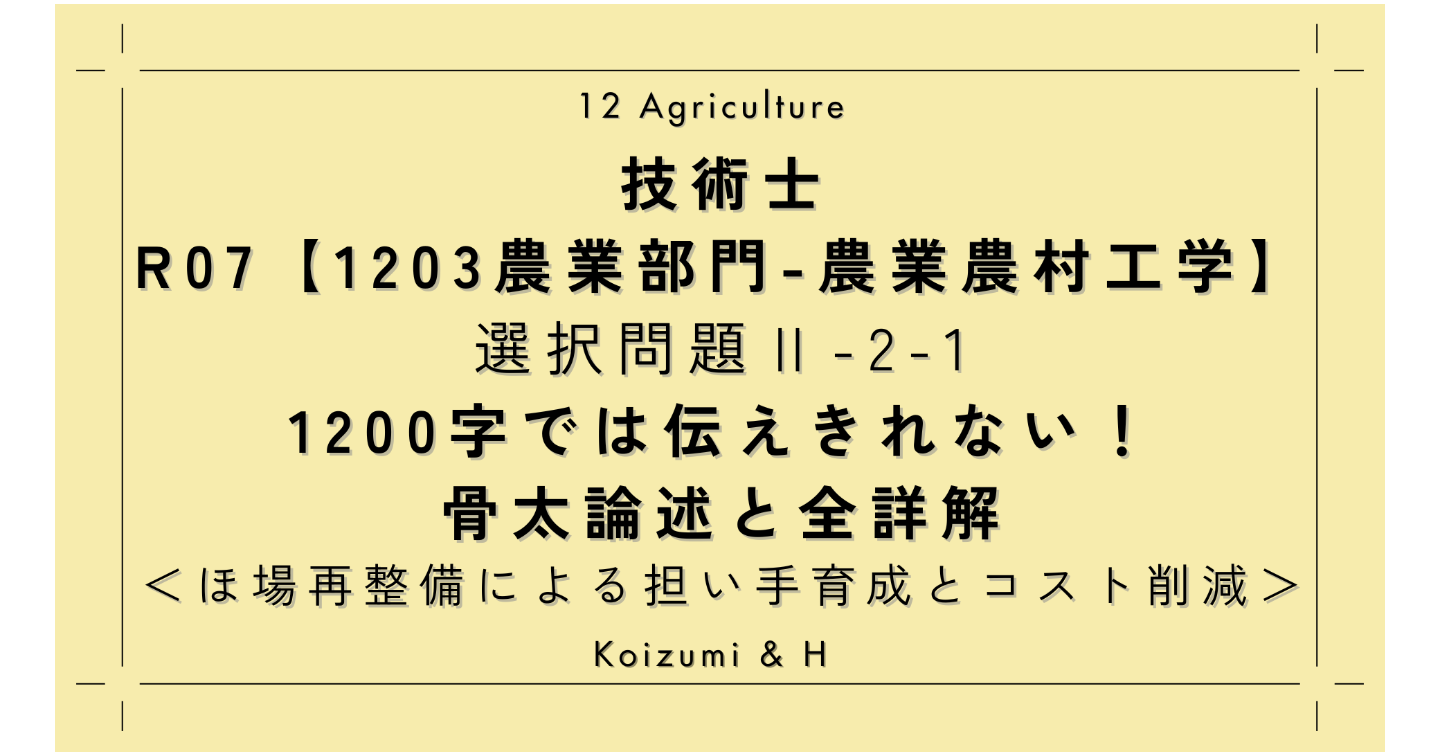 12 Agriculture

技術士

R07【1203農業部門-農業農村工学】

選択問題Ⅱ-2-1

1200字では伝えきれない！

骨太論述と全詳解

＜ほ場再整備による担い手育成とコスト削減＞

Koizumi & H